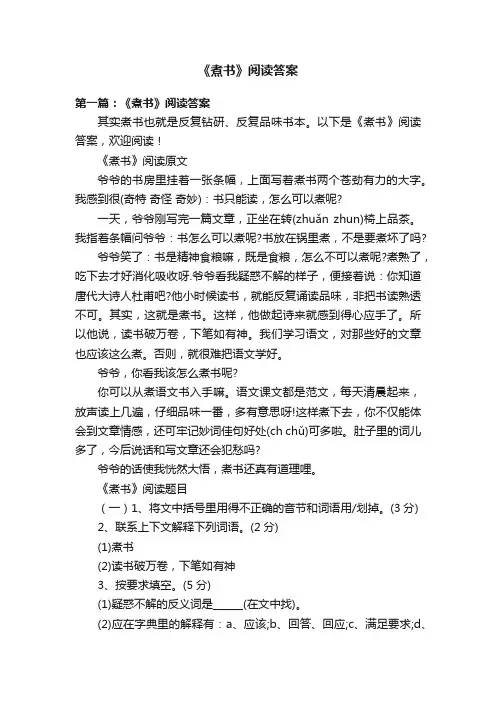 《煮书》阅读答案

第一篇：《煮书》阅读答案

其实煮书也就是反复钻研、反复品味书本。以下是《煮书》阅读答案，欢迎阅读！

《煮书》阅读原文

爷爷的书房里挂着一张条幅，上面写着煮书两个苍劲有力的大字。我感到很(奇特 奇怪 奇妙)：书只能读，怎么可以煮呢?

一天，爷爷刚写完一篇文章，正坐在转(zhuǎn zhun)椅上品茶。我指着条幅问爷爷：书怎么可以煮呢?书放在锅里煮，不是要煮坏了吗?

爷爷笑了：书是精神食粮嘛，既是食粮，怎么不可以煮呢?煮熟了，吃下去才好消化吸收呀.爷爷看我疑惑不解的样子，便接着说：你知道唐代大诗人杜甫吧?他小时候读书，就能反复诵读品味，非把书读熟透不可。其实，这就是煮书。这样，他做起诗来就感到得心应手了。所以他说，读书破万卷，下笔如有神。我们学习语文，对那些好的文章也应该这么煮。否则，就很难把语文学好。

爷爷，你看我该怎么煮书呢?

你可以从煮语文书入手嘛。语文课文都是范文，每天清晨起来，放声读上几遍，仔细品味一番，多有意思呀!这样煮下去，你不仅能体会到文章情感，还可牢记妙词佳句好处(ch chǔ)可多啦。肚子里的词儿多了，今后说话和写文章还会犯愁吗?

爷爷的话使我恍然大悟，煮书还真有道理哩。

《煮书》阅读题目

（一）1、将文中括号里用得不正确的音节和词语用/划掉。(3 分)

2、联系上下文解释下列词语。(2 分)

(1)煮书

(2)读书破万卷，下笔如有神

3、按要求填空。(5 分)

(1)疑惑不解的反义词是______(在文中找)。

(2)应在字典里的解释有：a、应该;b、回答、回应;c、满足要求;d、